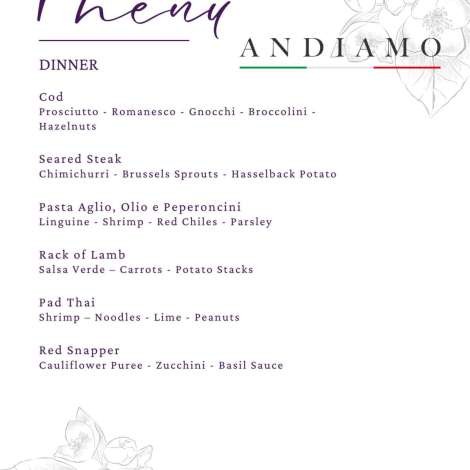 Menu

ANDIAMO

DINNER

Cod
Prosciutto - Romanesco - Gnocchi - Broccolini - Hazelnuts

Seared Steak
Chimichurri - Brussels Sprouts - Hasselback Potato

Pasta Aglio, Olio e Peperoncini
Linguine - Shrimp - Red Chiles - Parsley

Rack of Lamb
Salsa Verde – Carrots - Potato Stacks

Pad Thai
Shrimp – Noodles - Lime - Peanuts

Red Snapper
Cauliflower Puree - Zucchini - Basil Sauce